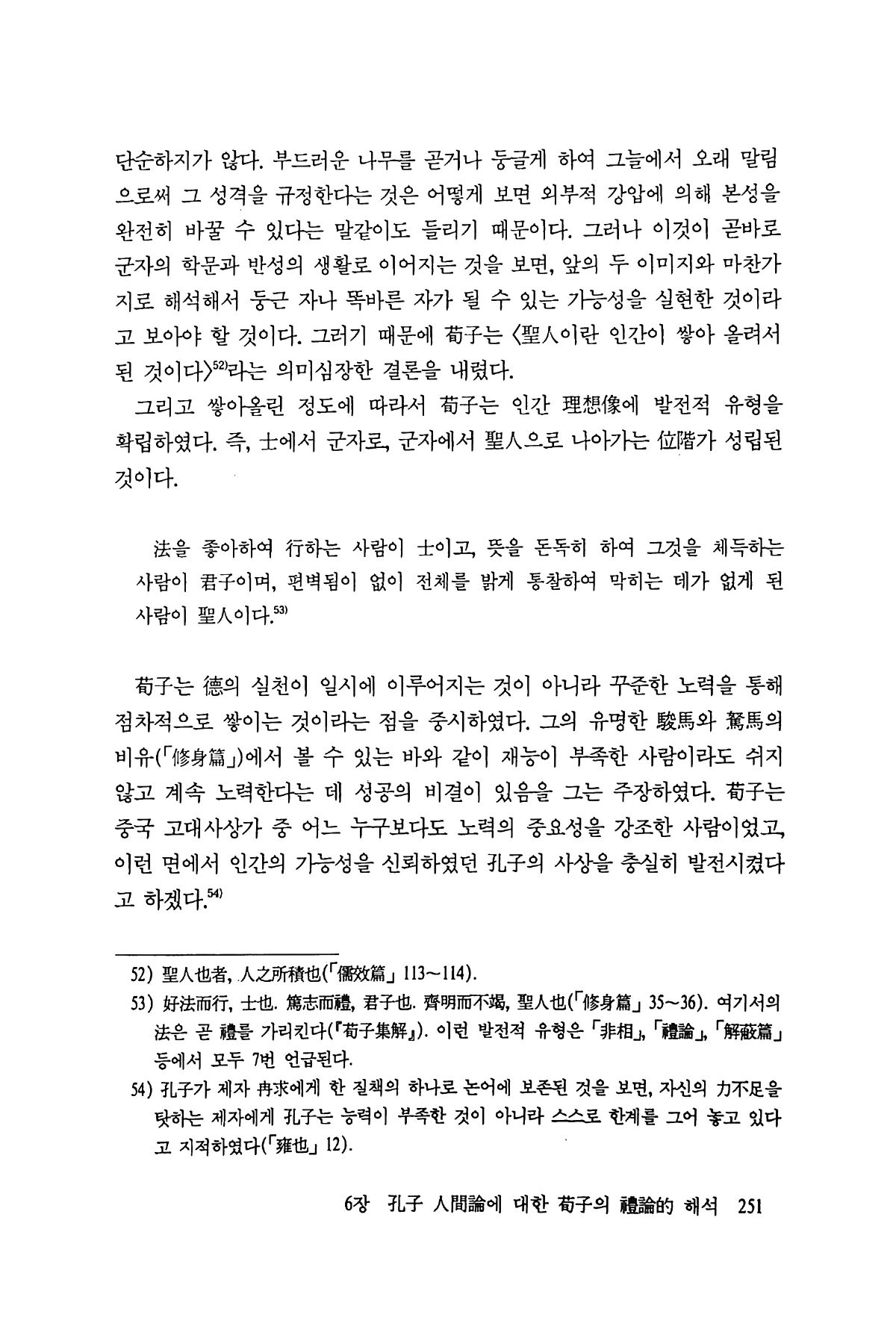 단순하지가 않다. 부드러운 나무를 곧거나 둥글게 하여 그늘에서 오래 말림으로써 그 성격을 규정한다는 것은 어떻게 보면 외부적 강압에 의해 본성을 완전히 바꿀 수 있다는 말같이도 들리기 때문이다. 그러나 이것이 곧바로 군자의 학문과 반성의 생활로 이어지는 것을 보면, 앞의 두 이미지와 마찬가지로 해석해서 둥근 자나 똑바른 자가 될 수 있는 가능성을 실현한 것이라고 보아야 할 것이다. 그러기 때문에 荀子는 〈聖人이란 인간이 쌓아 올려서 된 것이다〉$^{52)}$라는 의미심장한 결론을 내렸다.

그리고 쌓아올린 정도에 따라서 荀子는 인간 理想像에 발전적 유형을 확립하였다. 즉, 士에서 군자로, 군자에서 聖人으로 나아가는 位階가 성립된 것이다.

法을 좋아하여 行하는 사람이 士이고, 뜻을 돈독히 하여 그것을 체득하는 사람이 君子이며, 편벽됨이 없이 전체를 밝게 통찰하여 막히는 데가 없게 된 사람이 聖人이다.$^{53)}$

荀子는 德의 실천이 일시에 이루어지는 것이 아니라 꾸준한 노력을 통해 점차적으로 쌓이는 것이라는 점을 중시하였다. 그의 유명한 駿馬와 駑馬의 비유(「修身篇」)에서 볼 수 있는 바와 같이 재능이 부족한 사람이라도 쉬지 않고 계속 노력한다는 데 성공의 비결이 있음을 그는 주장하였다. 荀子는 중국 고대사상가 중 어느 누구보다도 노력의 중요성을 강조한 사람이었고, 이런 면에서 인간의 가능성을 신뢰하였던 孔子의 사상을 충실히 발전시켰다고 하겠다.$^{54)}$

52) 聖人也者, 人之所積也(「儒效篇」 113~114).
53) 好法而行, 士也. 篤志而禮, 君子也. 齊明而不竭, 聖人也(「修身篇」 35~36). 여기서의 法은 곧 禮를 가리킨다(『荀子集解』). 이런 발전적 유형은 「非相」, 「禮論」, 「解蔽篇」 등에서 모두 7번 언급된다.
54) 孔子가 제자 冉求에게 한 질책의 하나로 논어에 보존된 것을 보면, 자신의 力不足을 탓하는 제자에게 孔子는 능력이 부족한 것이 아니라 스스로 한계를 그어 놓고 있다고 지적하였다(「雍也」 12).

6장 孔子 人間論에 대한 荀子의 禮論的 해석 251